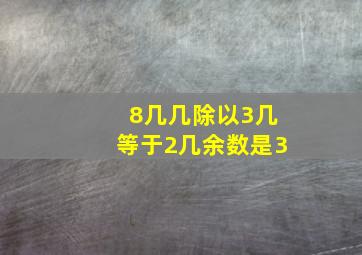 8几几除以3几
等于2几余数是3